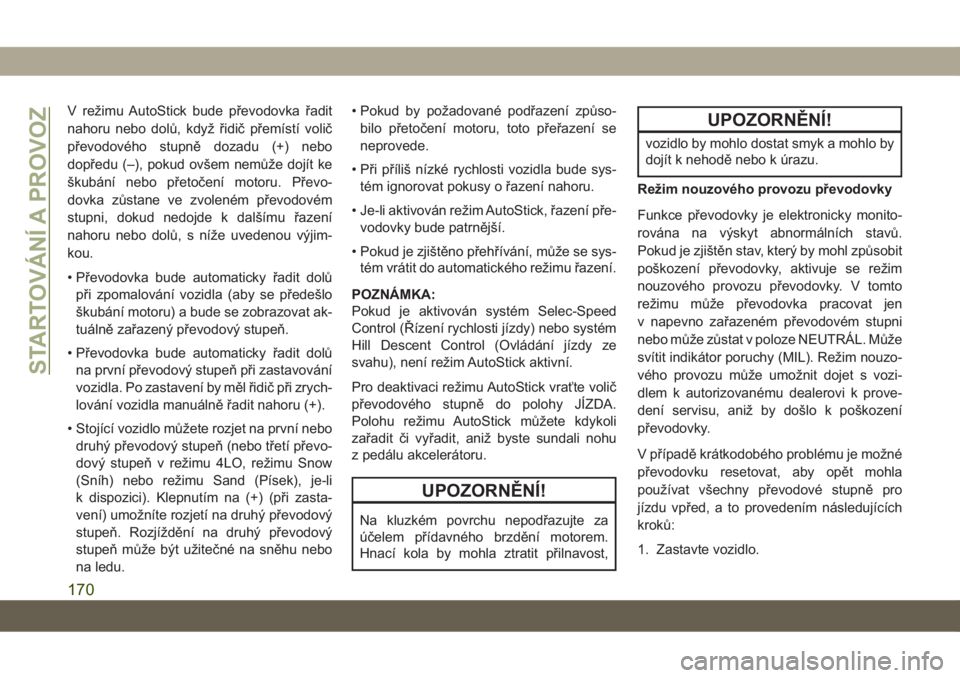 STARTOVÁNÍ A PROVOZ

V režimu AutoStick bude převodovka řadit nahoru nebo dolů, když řidič přemístí volič převodového stupně dozadu (+) nebo dopředu (–), pokud ovšem nemůže dojít ke škubání nebo přetočení motoru. Převodovka zůstane ve zvoleném převodovém stupni, dokud nedojde k dalšímu řazení nahoru nebo dolů, s níže uvedenou výjimkou.

• Převodovka bude automaticky řadit dolů při zpomalování vozidla (aby se předešlo škubání motoru) a bude se zobrazovat aktuálně zařazený převodový stupeň.

• Převodovka bude automaticky řadit dolů na první převodový stupeň při zastavování vozidla. Po zastavení by měl řidič při zrychlování vozidla manuálně řadit nahoru (+).

• Stojící vozidlo můžete rozjet na první nebo druhý převodový stupeň (nebo třetí převodový stupeň v režimu 4LO, režimu Snow (Sníh) nebo režimu Sand (Písek), je-li k dispozici). Klepnutím na (+) (při zastavení) umožníte rozjetí na druhý převodový stupeň. Rozjíždění na druhý převodový stupeň může být užitečné na sněhu nebo na ledu.

• Pokud by požadované podřazení způsobilo přetočení motoru, toto přeřazení se neprovede.

• Při příliš nízké rychlosti vozidla bude systém ignorovat pokusy o řazení nahoru.

• Je-li aktivován režim AutoStick, řazení převodovky bude patrnější.

• Pokud je zjištěno přehřívání, může se systém vrátit do automatického režimu řazení.

POZNÁMKA:
Pokud je aktivován systém Selec-Speed Control (Řízení rychlosti jízdy) nebo systém Hill Descent Control (Ovládání jízdy ze svahu), není režim AutoStick aktivní.

Pro deaktivaci režimu AutoStick vraťte volič převodového stupně do polohy JÍZDA. Polohu režimu AutoStick můžete kdykoli zařadit či vyřadit, aniž byste sundali nohu z pedálu akcelerátoru.

UPOZORNĚNÍ!

Na kluzkém povrchu nepodřazujte za účelem přídavného brzdění motorem. Hnací kola by mohla ztratit přilnavost,

UPOZORNĚNÍ!

vozidlo by mohlo dostat smyk a mohlo by dojít k nehodě nebo k úrazu.

Režim nouzového provozu převodovky

Funkce převodovky je elektronicky monitorována na výskyt abnormálních stavů. Pokud je zjištěn stav, který by mohl způsobit poškození převodovky, aktivuje se režim nouzového provozu převodovky. V tomto režimu může převodovka pracovat jen v napevno zařazeném převodovém stupni nebo může zůstat v poloze NEUTRÁL. Může svítit indikátor poruchy (MIL). Režim nouzového provozu může umožnit dojet s vozidlem k autorizovanému dealerovi k provedení servisu, aniž by došlo k poškození převodovky.

V případě krátkodobého problému je možné převodovku resetovat, aby opět mohla používat všechny převodové stupně pro jízdu vpřed, a to provedením následujících kroků:

1. Zastavte vozidlo.

170

carmanualsonline.info